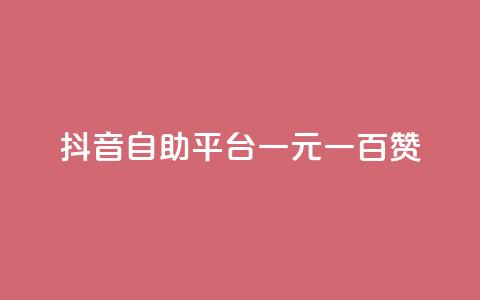 抖音自助平台一元一百赞